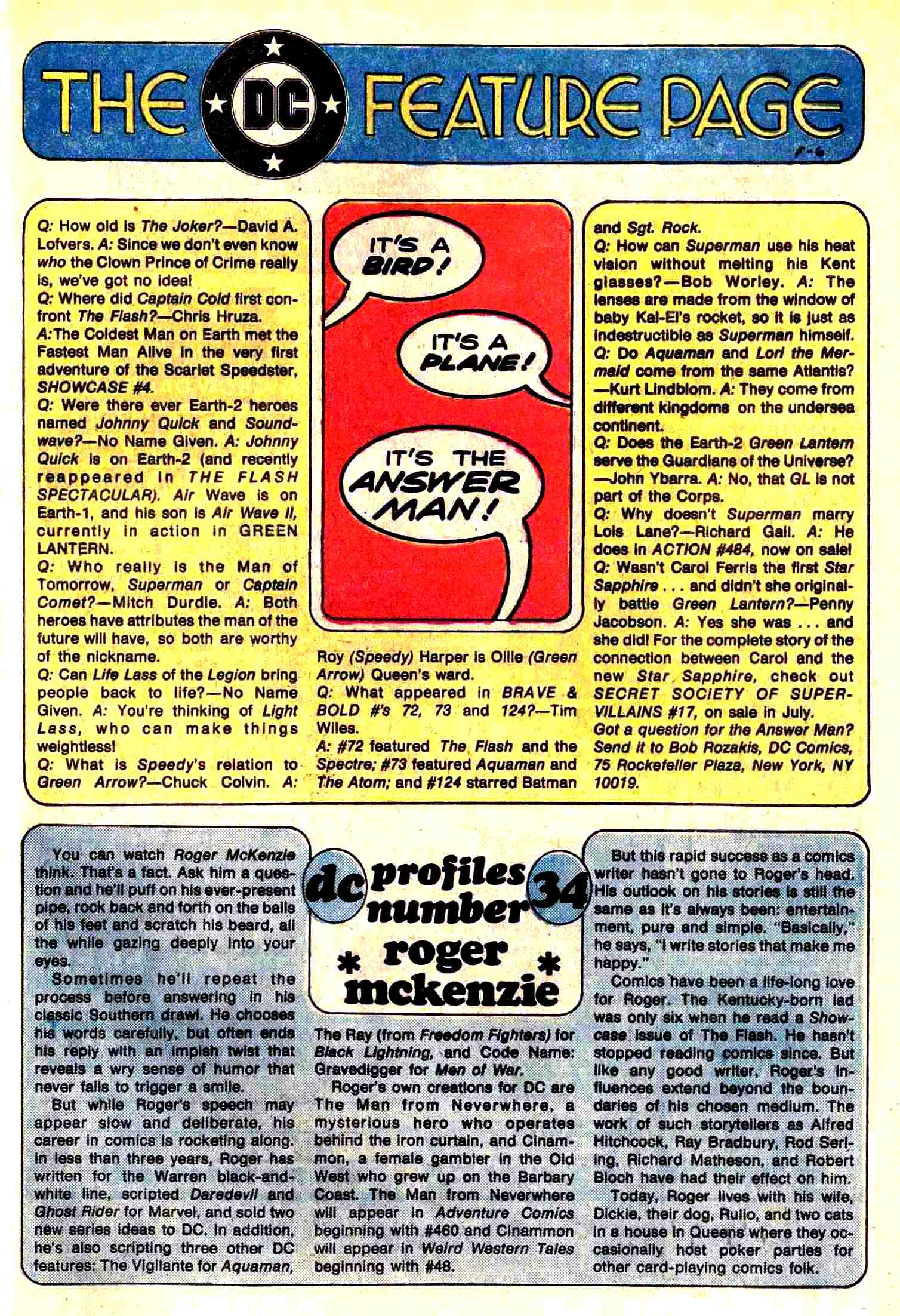 THE DC FEATURE PAGE

F-6

Q: How old is The Joker?—David A. Lofvers. A: Since we don't even know who the Clown Prince of Crime really is, we've got no idea!
Q: Where did Captain Cold first confront The Flash?—Chris Hruza.
A: The Coldest Man on Earth met the Fastest Man Alive in the very first adventure of the Scarlet Speedster, SHOWCASE #4.
Q: Were there ever Earth-2 heroes named Johnny Quick and Soundwave?—No Name Given. A: Johnny Quick is on Earth-2 (and recently reappeared in THE FLASH SPECTACULAR). Air Wave is on Earth-1, and his son is Air Wave II, currently in action in GREEN LANTERN.
Q: Who really is the Man of Tomorrow, Superman or Captain Comet?—Mitch Durdle. A: Both heroes have attributes the man of the future will have, so both are worthy of the nickname.
Q: Can Life Lass of the Legion bring people back to life?—No Name Given. A: You're thinking of Light Lass, who can make things weightless!
Q: What is Speedy's relation to Green Arrow?—Chuck Colvin. A:

IT'S A BIRD!

IT'S A PLANE!

IT'S THE ANSWER MAN!

Roy (Speedy) Harper is Ollie (Green Arrow) Queen's ward.
Q: What appeared in BRAVE & BOLD #'s 72, 73 and 124?—Tim Wiles.
A: #72 featured The Flash and the Spectre; #73 featured Aquaman and The Atom; and #124 starred Batman

and Sgt. Rock.
Q: How can Superman use his heat vision without melting his Kent glasses?—Bob Worley. A: The lenses are made from the window of baby Kal-El's rocket, so it is just as indestructible as Superman himself.
Q: Do Aquaman and Lori the Mermaid come from the same Atlantis?—Kurt Lindblom. A: They come from different kingdoms on the undersea continent.
Q: Does the Earth-2 Green Lantern serve the Guardians of the Universe?—John Ybarra. A: No, that GL is not part of the Corps.
Q: Why doesn't Superman marry Lois Lane?—Richard Gall. A: He does in ACTION #484, now on sale!
Q: Wasn't Carol Ferris the first Star Sapphire . . . and didn't she originally battle Green Lantern?—Penny Jacobson. A: Yes she was . . . and she did! For the complete story of the connection between Carol and the new Star Sapphire, check out SECRET SOCIETY OF SUPER-VILLAINS #17, on sale in July.
Got a question for the Answer Man? Send it to Bob Rozakis, DC Comics, 75 Rockefeller Plaza, New York, NY 10019.

dc profiles number 34
* roger mckenzie *

You can watch Roger McKenzie think. That's a fact. Ask him a question and he'll puff on his ever-present pipe, rock back and forth on the balls of his feet and scratch his beard, all the while gazing deeply into your eyes.
Sometimes he'll repeat the process before answering in his classic Southern drawl. He chooses his words carefully, but often ends his reply with an impish twist that reveals a wry sense of humor that never fails to trigger a smile.
But while Roger's speech may appear slow and deliberate, his career in comics is rocketing along. In less than three years, Roger has written for the Warren black-and-white line, scripted Daredevil and Ghost Rider for Marvel, and sold two new series ideas to DC. In addition, he's also scripting three other DC features: The Vigilante for Aquaman,

The Ray (from Freedom Fighters) for Black Lightning, and Code Name: Gravedigger for Men of War.
Roger's own creations for DC are The Man from Neverwhere, a mysterious hero who operates behind the iron curtain, and Cinammon, a female gambler in the Old West who grew up on the Barbary Coast. The Man from Neverwhere will appear in Adventure Comics beginning with #460 and Cinammon will appear in Weird Western Tales beginning with #48.

But this rapid success as a comics writer hasn't gone to Roger's head. His outlook on his stories is still the same as it's always been: entertainment, pure and simple. "Basically," he says, "I write stories that make me happy."
Comics have been a life-long love for Roger. The Kentucky-born lad was only six when he read a Showcase issue of The Flash. He hasn't stopped reading comics since. But like any good writer, Roger's influences extend beyond the boundaries of his chosen medium. The work of such storytellers as Alfred Hitchcock, Ray Bradbury, Rod Serling, Richard Matheson, and Robert Bloch have had their effect on him.
Today, Roger lives with his wife, Dickie, their dog, Rulio, and two cats in a house in Queens where they occasionally host poker parties for other card-playing comics folk.